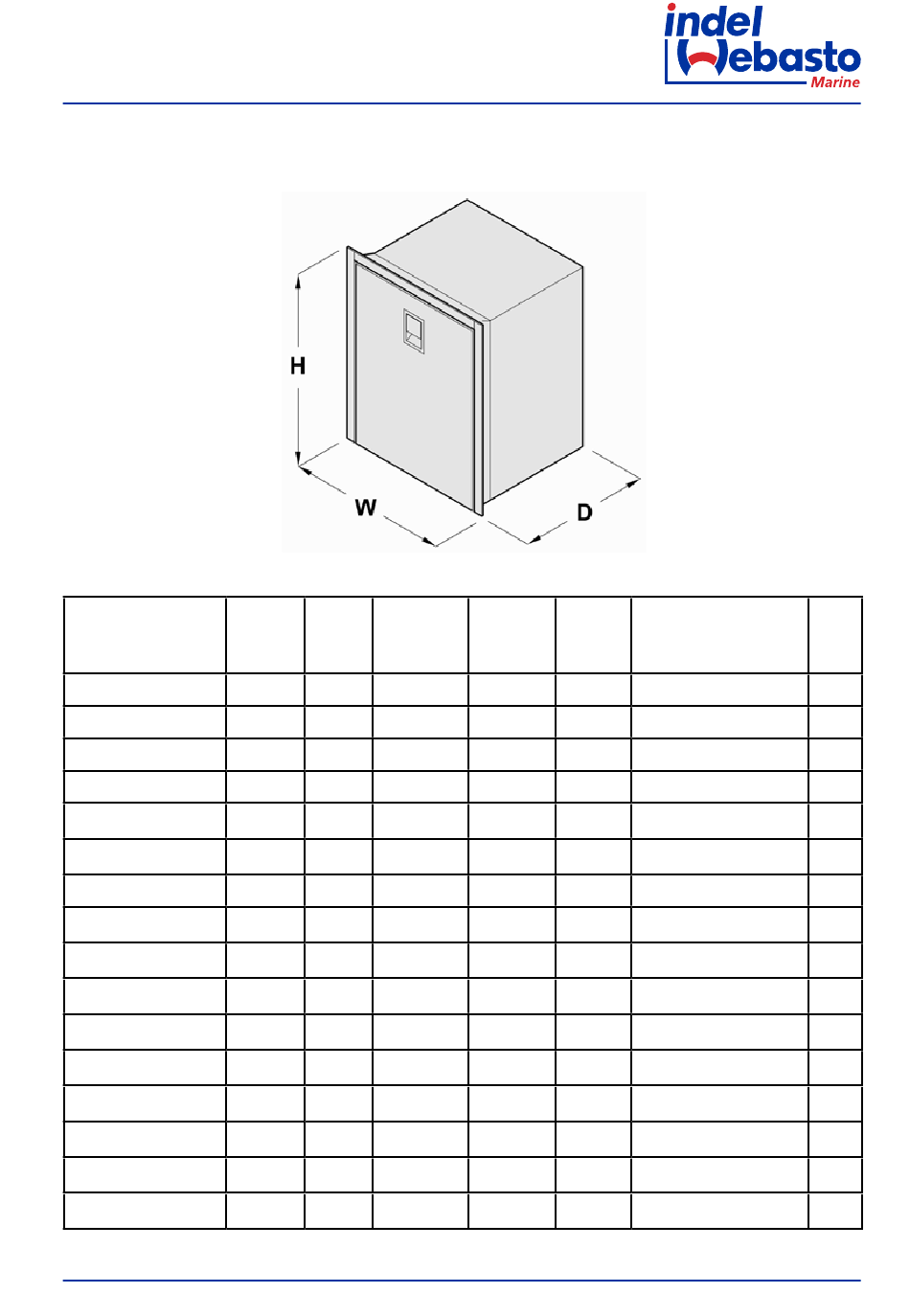 indel Webasto Marine

H

W

D